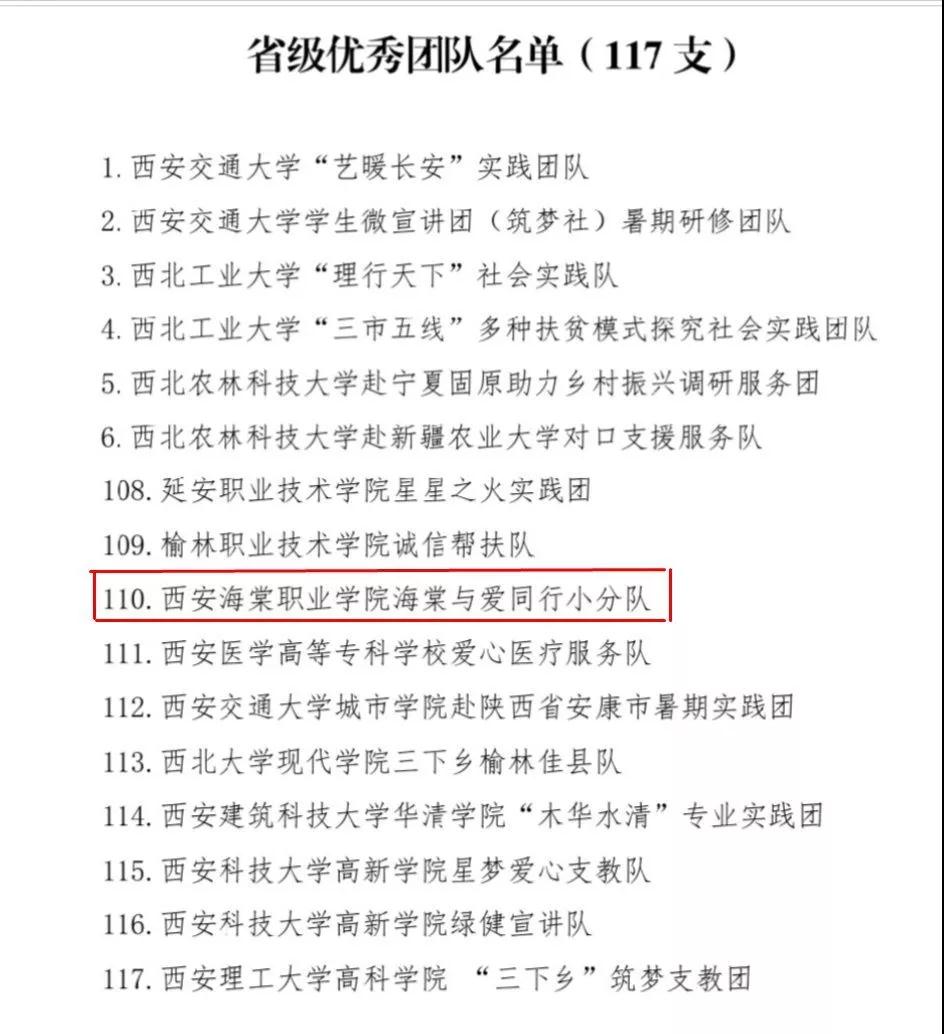 省级优秀团队名单（117 支）

1. 西安交通大学“艺暖长安”实践团队
2. 西安交通大学学生微宣讲团（筑梦社）暑期研修团队
3. 西北工业大学“理行天下”社会实践队
4. 西北工业大学“三市五线”多种扶贫模式探究社会实践团队
5. 西北农林科技大学赴宁夏固原助力乡村振兴调研服务团
6. 西北农林科技大学赴新疆农业大学对口支援服务队
108. 延安职业技术学院星星之火实践团
109. 榆林职业技术学院诚信帮扶队
110. 西安海棠职业学院海棠与爱同行小分队
111. 西安医学高等专科学校爱心医疗服务队
112. 西安交通大学城市学院赴陕西省安康市暑期实践团
113. 西北大学现代学院三下乡榆林佳县队
114. 西安建筑科技大学华清学院“木华水清”专业实践团
115. 西安科技大学高新学院星梦爱心支教队
116. 西安科技大学高新学院绿健宣讲队
117. 西安理工大学高科学院 “三下乡”筑梦支教团